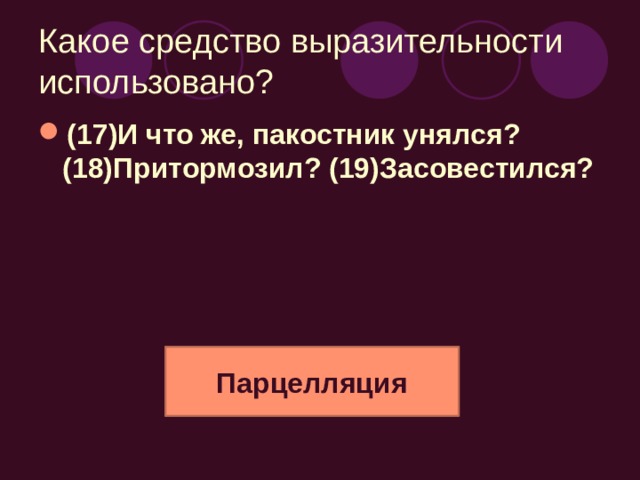 Какое средство выразительности использовано?

(17)И что же, пакостник унялся? (18)Притормозил? (19)Засовестился?

Парцелляция